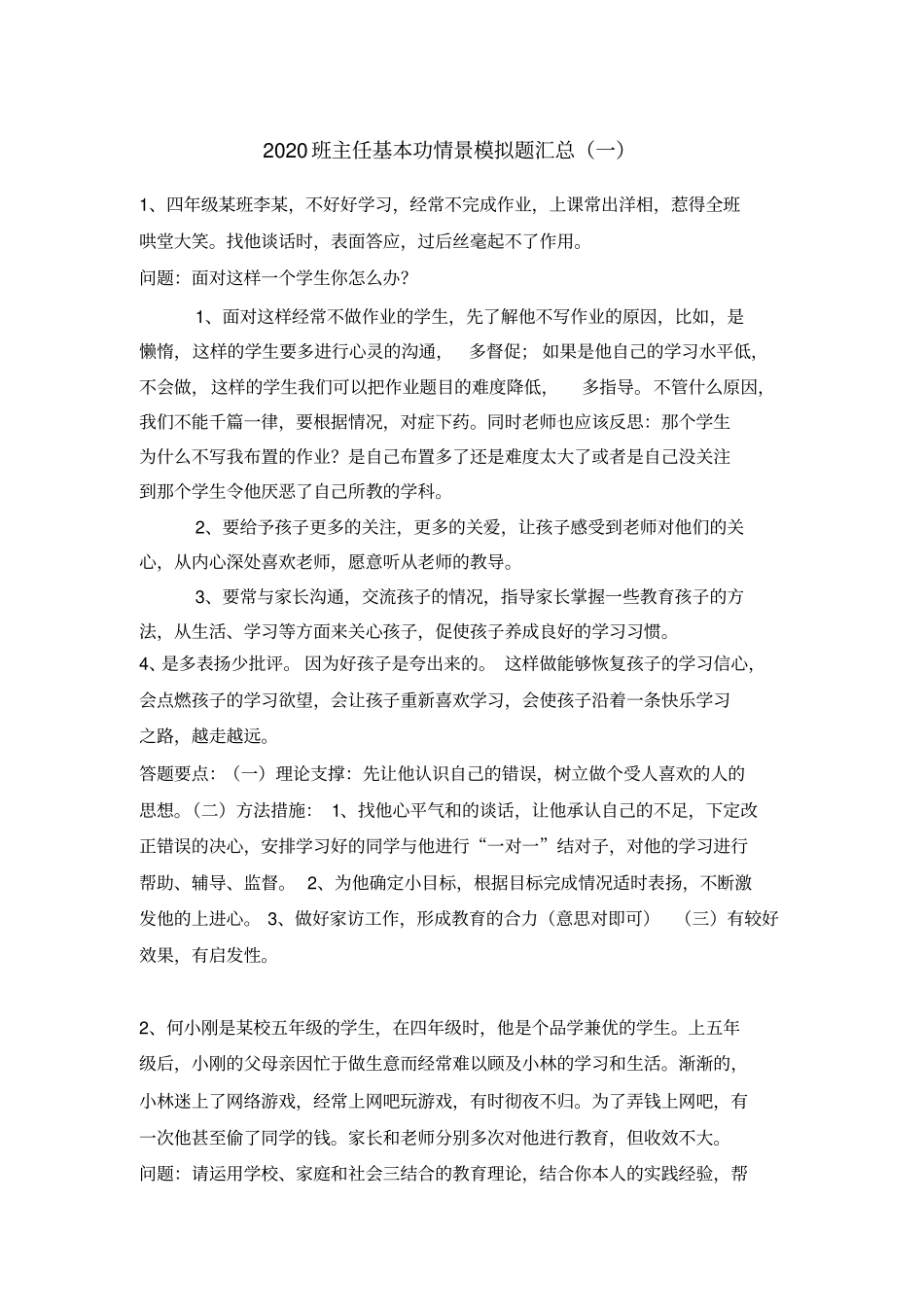 2020班主任基本功情景模拟题汇总（一）

1、四年级某班李某，不好好学习，经常不完成作业，上课常出洋相，惹得全班哄堂大笑。找他谈话时，表面答应，过后丝毫起不了作用。

问题：面对这样一个学生你怎么办？

1、面对这样经常不做作业的学生，先了解他不写作业的原因，比如，是懒惰，这样的学生要多进行心灵的沟通，多督促；如果是他自己的学习水平低，不会做，这样的学生我们可以把作业题目的难度降低，多指导。不管什么原因，我们不能千篇一律，要根据情况，对症下药。同时老师也应该反思：那个学生为什么不写我布置的作业？是自己布置多了还是难度太大了或者是自己没关注到那个学生令他厌恶了自己所教的学科。

2、要给予孩子更多的关注，更多的关爱，让孩子感受到老师对他们的关心，从内心深处喜欢老师，愿意听从老师的教导。

3、要常与家长沟通，交流孩子的情况，指导家长掌握一些教育孩子的方法，从生活、学习等方面来关心孩子，促使孩子养成良好的学习习惯。

4、是多表扬少批评。因为好孩子是夸出来的。这样做能够恢复孩子的学习信心，会点燃孩子的学习欲望，会让孩子重新喜欢学习，会使孩子沿着一条快乐学习之路，越走越远。

答题要点：（一）理论支撑：先让他认识自己的错误，树立做个受人喜欢的人的思想。（二）方法措施：1、找他心平气和的谈话，让他承认自己的不足，下定改正错误的决心，安排学习好的同学与他进行“一对一”结对子，对他的学习进行帮助、辅导、监督。2、为他确定小目标，根据目标完成情况适时表扬，不断激发他的上进心。3、做好家访工作，形成教育的合力（意思对即可）（三）有较好效果，有启发性。

2、何小刚是某校五年级的学生，在四年级时，他是个品学兼优的学生。上五年级后，小刚的父母亲因忙于做生意而经常难以顾及小林的学习和生活。渐渐的，小林迷上了网络游戏，经常上网吧玩游戏，有时彻夜不归。为了弄钱上网吧，有一次他甚至偷了同学的钱。家长和老师分别多次对他进行教育，但收效不大。

问题：请运用学校、家庭和社会三结合的教育理论，结合你本人的实践经验，帮